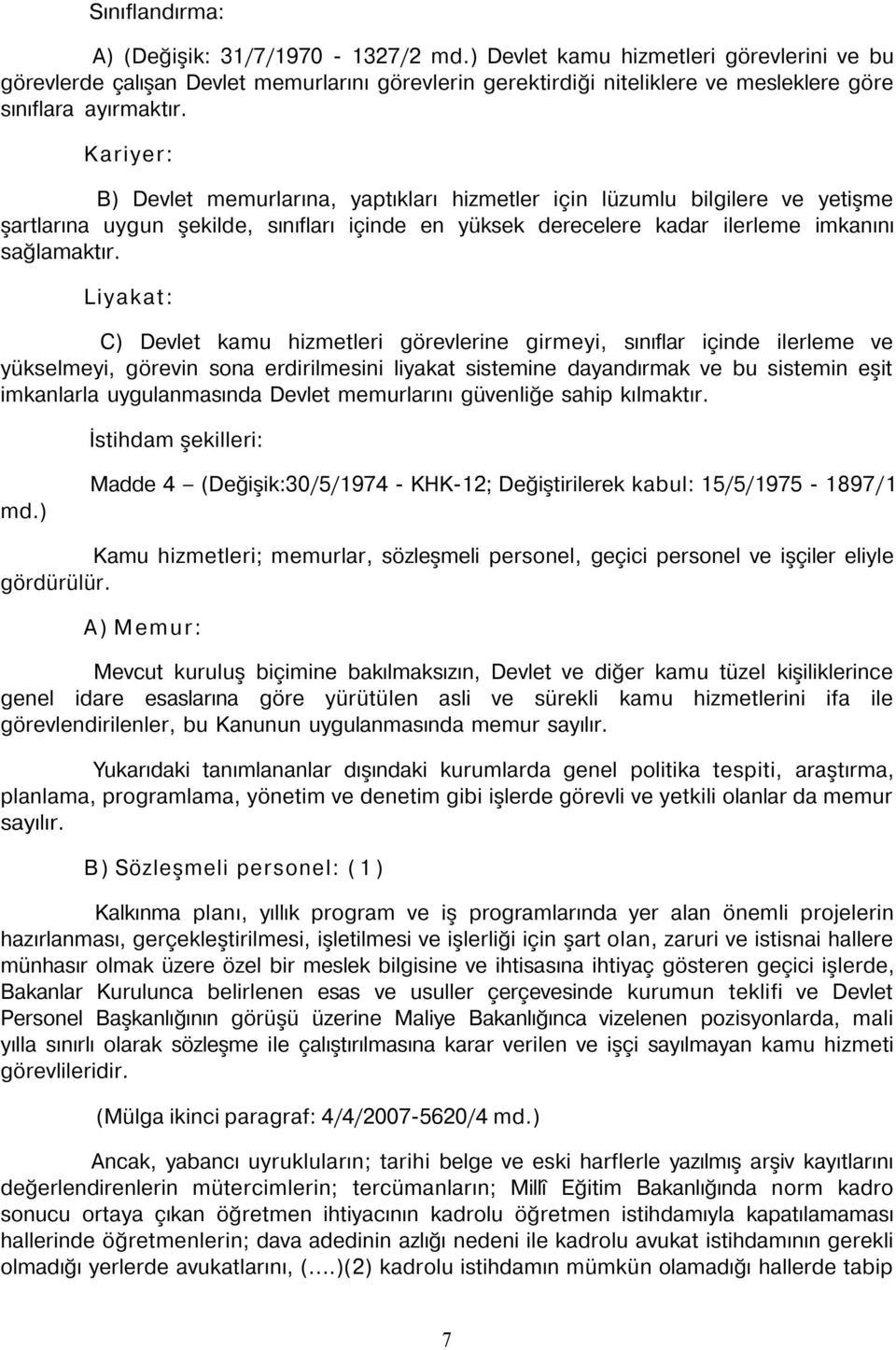 Sınıflandırma:

A) (Değişik: 31/7/1970 - 1327/2 md.) Devlet kamu hizmetleri görevlerini ve bu görevlerde çalışan Devlet memurlarını görevlerin gerektirdiği niteliklere ve mesleklere göre sınıflara ayırmaktır.

Kariyer:

B) Devlet memurlarına, yaptıkları hizmetler için lüzumlu bilgilere ve yetişme şartlarına uygun şekilde, sınıfları içinde en yüksek derecelere kadar ilerleme imkanını sağlamaktır.

Liyakat:

C) Devlet kamu hizmetleri görevlerine girmeyi, sınıflar içinde ilerleme ve yükselmeyi, görevin sona erdirilmesini liyakat sistemine dayandırmak ve bu sistemin eşit imkanlarla uygulanmasında Devlet memurlarını güvenliğe sahip kılmaktır.

İstihdam şekilleri:

Madde 4 – (Değişik:30/5/1974 - KHK-12; Değiştirilerek kabul: 15/5/1975 - 1897/1 md.)

Kamu hizmetleri; memurlar, sözleşmeli personel, geçici personel ve işçiler eliyle gördürülür.

A) Memur:

Mevcut kuruluş biçimine bakılmaksızın, Devlet ve diğer kamu tüzel kişiliklerince genel idare esaslarına göre yürütülen asli ve sürekli kamu hizmetlerini ifa ile görevlendirilenler, bu Kanunun uygulanmasında memur sayılır.

Yukarıdaki tanımlananlar dışındaki kurumlarda genel politika tespiti, araştırma, planlama, programlama, yönetim ve denetim gibi işlerde görevli ve yetkili olanlar da memur sayılır.

B) Sözleşmeli personel: (1)

Kalkınma planı, yıllık program ve iş programlarında yer alan önemli projelerin hazırlanması, gerçekleştirilmesi, işletilmesi ve işlerliği için şart olan, zaruri ve istisnai hallere münhasır olmak üzere özel bir meslek bilgisine ve ihtisasına ihtiyaç gösteren geçici işlerde, Bakanlar Kurulunca belirlenen esas ve usuller çerçevesinde kurumun teklifi ve Devlet Personel Başkanlığının görüşü üzerine Maliye Bakanlığınca vizelenen pozisyonlarda, mali yılla sınırlı olarak sözleşme ile çalıştırılmasına karar verilen ve işçi sayılmayan kamu hizmeti görevlileridir.

(Mülga ikinci paragraf: 4/4/2007-5620/4 md.)

Ancak, yabancı uyrukluların; tarihi belge ve eski harflerle yazılmış arşiv kayıtlarını değerlendirenlerin mütercimlerin; tercümanların; Millî Eğitim Bakanlığında norm kadro sonucu ortaya çıkan öğretmen ihtiyacının kadrolu öğretmen istihdamıyla kapatılamaması hallerinde öğretmenlerin; dava adedinin azlığı nedeni ile kadrolu avukat istihdamının gerekli olmadığı yerlerde avukatlarını, (....)(2) kadrolu istihdamın mümkün olamadığı hallerde tabip

7